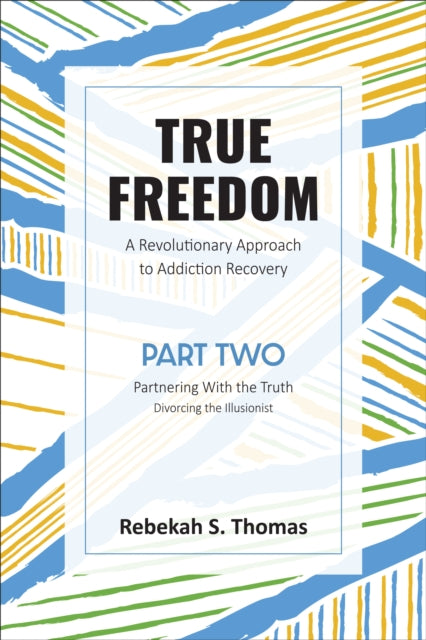 TRUE FREEDOM

A Revolutionary Approach to Addiction Recovery

PART TWO

Partnering With the Truth

Divorcing the Illusionist

Rebekah S. Thomas